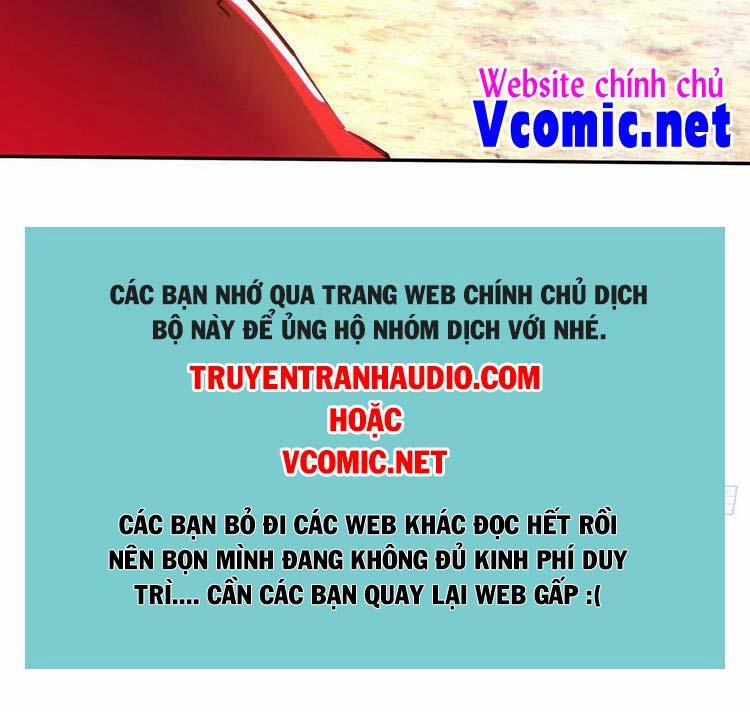 Website chính chủ
Vcomic.net

CÁC BẠN NHỚ QUA TRANG WEB CHÍNH CHỦ DỊCH BỘ NÀY ĐỂ ỦNG HỘ NHÓM DỊCH VỚI NHÉ.

TRUYENTRANHAUDIO.COM
HOẶC
VCOMIC.NET

CÁC BẠN BỎ ĐI CÁC WEB KHÁC ĐỌC HẾT RỒI NÊN BỌN MÌNH ĐANG KHÔNG ĐỦ KINH PHÍ DUY TRÌ.... CẦN CÁC BẠN QUAY LẠI WEB GẤP :(